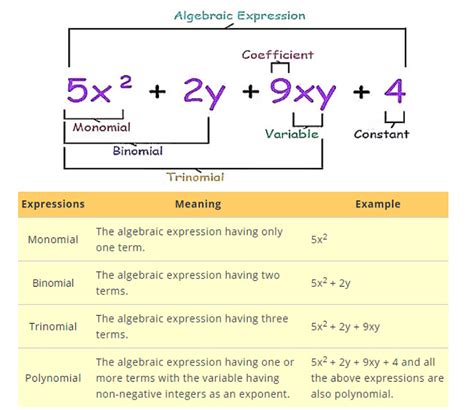 Algebraic Expression

Coefficient

$5x^2 + 2y + 9xy + 4$

Monomial

Variable

Constant

Binomial

Trinomial

| Expressions | Meaning | Example |
|---|---|---|
| Monomial | The algebraic expression having only one term. | $5x^2$ |
| Binomial | The algebraic expression having two terms. | $5x^2 + 2y$ |
| Trinomial | The algebraic expression having three terms. | $5x^2 + 2y + 9xy$ |
| Polynomial | The algebraic expression having one or more terms with the variable having non-negative integers as an exponent. | $5x^2 + 2y + 9xy + 4$ and all the above expressions are also polynomial. |